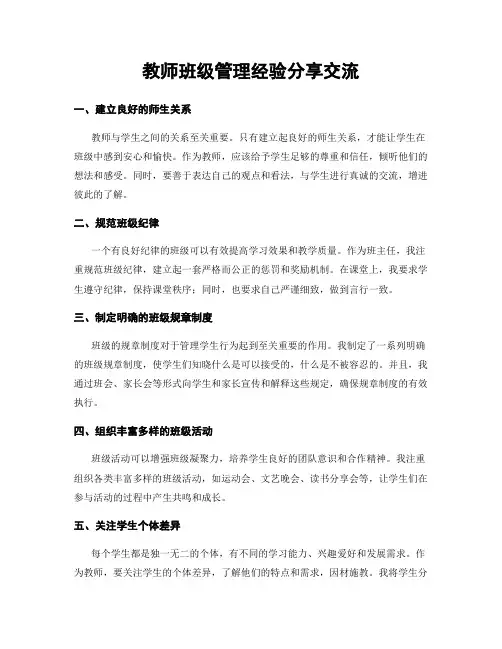 教师班级管理经验分享交流

一、建立良好的师生关系

教师与学生之间的关系至关重要。只有建立起良好的师生关系，才能让学生在班级中感到安心和愉快。作为教师，应该给予学生足够的尊重和信任，倾听他们的想法和感受。同时，要善于表达自己的观点和看法，与学生进行真诚的交流，增进彼此的了解。

二、规范班级纪律

一个有良好纪律的班级可以有效提高学习效果和教学质量。作为班主任，我注重规范班级纪律，建立起一套严格而公正的惩罚和奖励机制。在课堂上，我要求学生遵守纪律，保持课堂秩序；同时，也要求自己严谨细致，做到言行一致。

三、制定明确的班级规章制度

班级的规章制度对于管理学生行为起到至关重要的作用。我制定了一系列明确的班级规章制度，使学生们知晓什么是可以接受的，什么是不被容忍的。并且，我通过班会、家长会等形式向学生和家长宣传和解释这些规定，确保规章制度的有效执行。

四、组织丰富多样的班级活动

班级活动可以增强班级凝聚力，培养学生良好的团队意识和合作精神。我注重组织各类丰富多样的班级活动，如运动会、文艺晚会、读书分享会等，让学生们在参与活动的过程中产生共鸣和成长。

五、关注学生个体差异

每个学生都是独一无二的个体，有不同的学习能力、兴趣爱好和发展需求。作为教师，要关注学生的个体差异，了解他们的特点和需求，因材施教。我将学生分